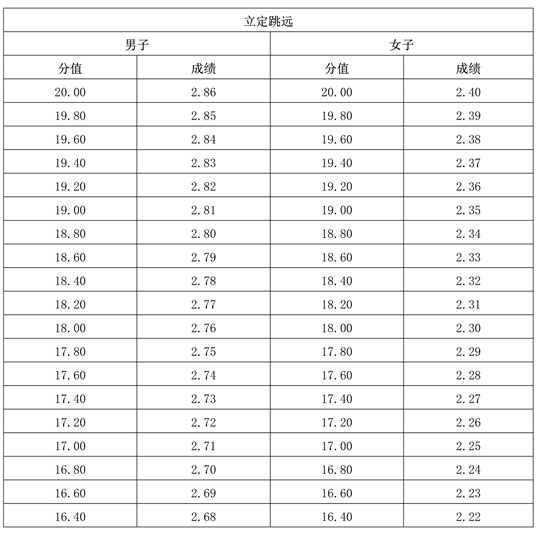 | 立定跳远 | | | |
|---|---|---|---|
| 男子 | | 女子 | |
| 分值 | 成绩 | 分值 | 成绩 |
| 20.00 | 2.86 | 20.00 | 2.40 |
| 19.80 | 2.85 | 19.80 | 2.39 |
| 19.60 | 2.84 | 19.60 | 2.38 |
| 19.40 | 2.83 | 19.40 | 2.37 |
| 19.20 | 2.82 | 19.20 | 2.36 |
| 19.00 | 2.81 | 19.00 | 2.35 |
| 18.80 | 2.80 | 18.80 | 2.34 |
| 18.60 | 2.79 | 18.60 | 2.33 |
| 18.40 | 2.78 | 18.40 | 2.32 |
| 18.20 | 2.77 | 18.20 | 2.31 |
| 18.00 | 2.76 | 18.00 | 2.30 |
| 17.80 | 2.75 | 17.80 | 2.29 |
| 17.60 | 2.74 | 17.60 | 2.28 |
| 17.40 | 2.73 | 17.40 | 2.27 |
| 17.20 | 2.72 | 17.20 | 2.26 |
| 17.00 | 2.71 | 17.00 | 2.25 |
| 16.80 | 2.70 | 16.80 | 2.24 |
| 16.60 | 2.69 | 16.60 | 2.23 |
| 16.40 | 2.68 | 16.40 | 2.22 |